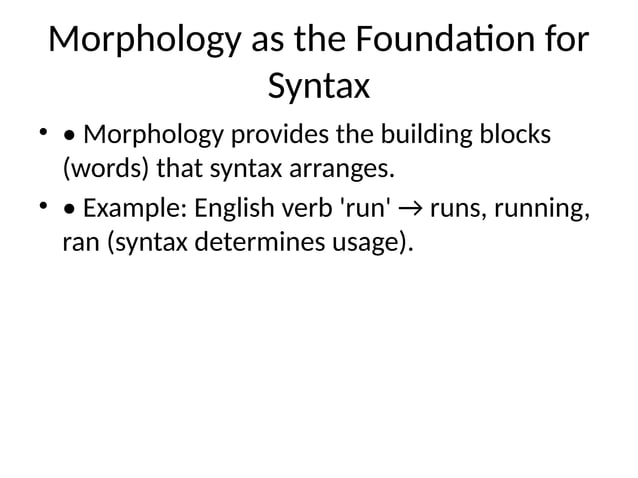 Morphology as the Foundation for Syntax

• • Morphology provides the building blocks (words) that syntax arranges.

• • Example: English verb 'run' → runs, running, ran (syntax determines usage).